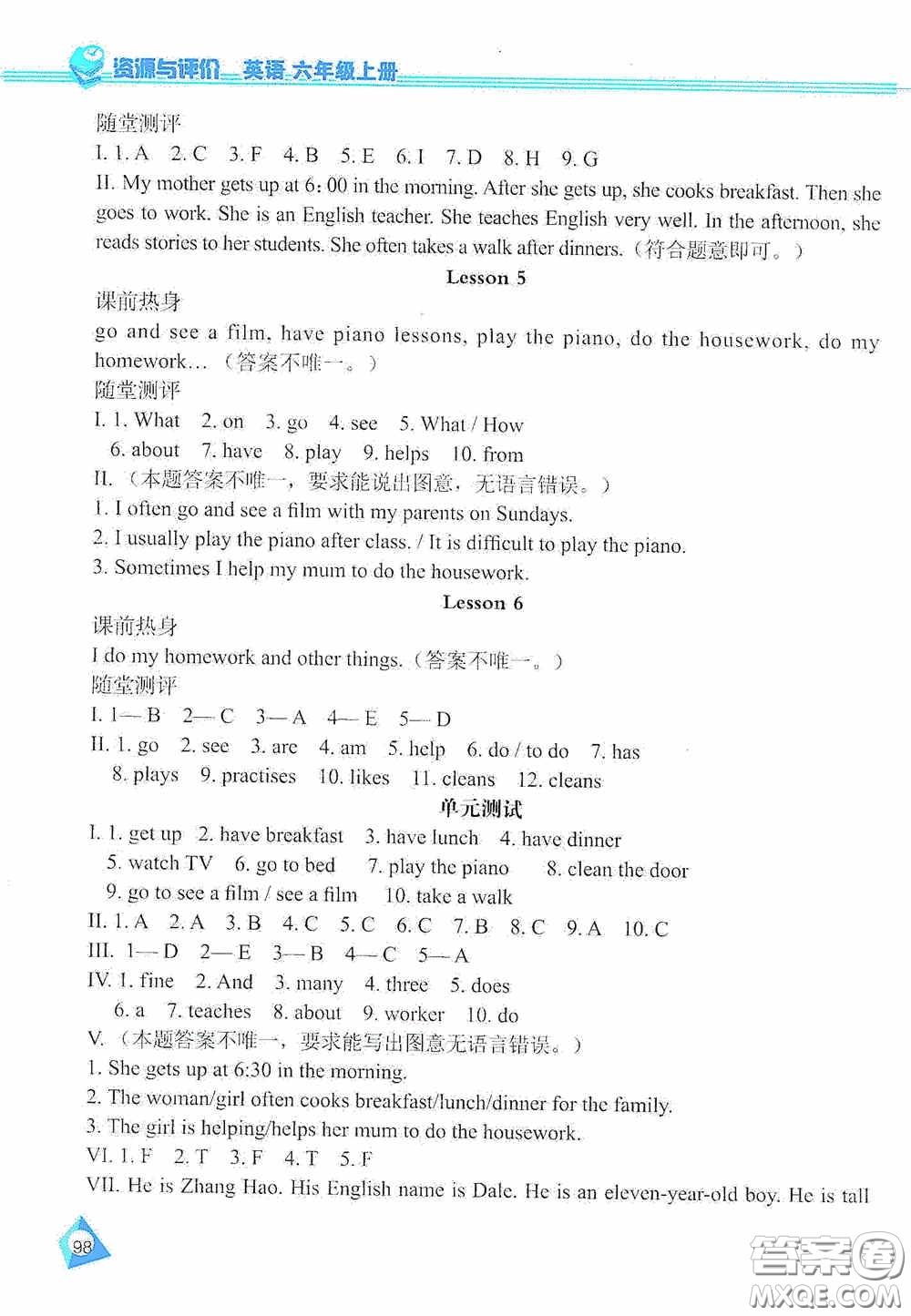 资源与评价 英语 六年级上册

随堂测评
I. 1. A 2. C 3. F 4. B 5. E 6. I 7. D 8. H 9. G
II. My mother gets up at 6:00 in the morning. After she gets up, she cooks breakfast. Then she goes to work. She is an English teacher. She teaches English very well. In the afternoon, she reads stories to her students. She often takes a walk after dinners.（符合题意即可。）

Lesson 5

课前热身
go and see a film, have piano lessons, play the piano, do the housework, do my homework…（答案不唯一。）
随堂测评
I. 1. What 2. on 3. go 4. see 5. What / How
6. about 7. have 8. play 9. helps 10. from
II.（本题答案不唯一，要求能说出图意，无语言错误。）
1. I often go and see a film with my parents on Sundays.
2. I usually play the piano after class. / It is difficult to play the piano.
3. Sometimes I help my mum to do the housework.

Lesson 6

课前热身
I do my homework and other things.（答案不唯一。）
随堂测评
I. 1—B 2—C 3—A 4—E 5—D
II. 1. go 2. see 3. are 4. am 5. help 6. do / to do 7. has
8. plays 9. practises 10. likes 11. cleans 12. cleans

单元测试

I. 1. get up 2. have breakfast 3. have lunch 4. have dinner
5. watch TV 6. go to bed 7. play the piano 8. clean the door
9. go to see a film / see a film 10. take a walk
II. 1. A 2. A 3. B 4. C 5. C 6. C 7. B 8. C 9. A 10. C
III. 1—D 2—E 3—B 4—C 5—A
IV. 1. fine 2. And 3. many 4. three 5. does
6. a 7. teaches 8. about 9. worker 10. do
V.（本题答案不唯一，要求能写出图意无语言错误。）
1. She gets up at 6:30 in the morning.
2. The woman/girl often cooks breakfast/lunch/dinner for the family.
3. The girl is helping/helps her mum to do the housework.
VI. 1. F 2. T 3. F 4. T 5. F
VII. He is Zhang Hao. His English name is Dale. He is an eleven-year-old boy. He is tall

98

答案圈 MXQE.COM